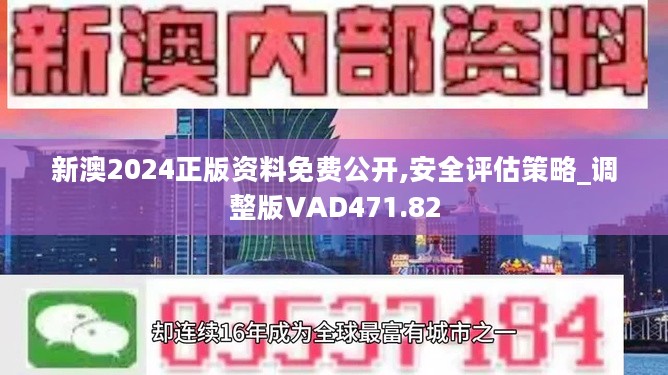 新澳内部资料

新澳2024正版资料免费公开,安全评估策略_调整版VAD471.82

03537184

却连续16年成为全球最富有城市之一